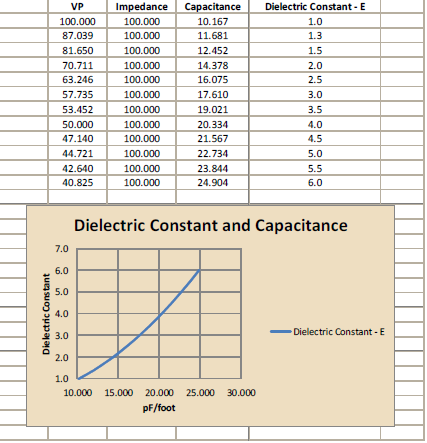 | VP | Impedance | Capacitance | Dielectric Constant - E |
|---|---|---|---|
| 100.000 | 100.000 | 10.167 | 1.0 |
| 87.039 | 100.000 | 11.681 | 1.3 |
| 81.650 | 100.000 | 12.452 | 1.5 |
| 70.711 | 100.000 | 14.378 | 2.0 |
| 63.246 | 100.000 | 16.075 | 2.5 |
| 57.735 | 100.000 | 17.610 | 3.0 |
| 53.452 | 100.000 | 19.021 | 3.5 |
| 50.000 | 100.000 | 20.334 | 4.0 |
| 47.140 | 100.000 | 21.567 | 4.5 |
| 44.721 | 100.000 | 22.734 | 5.0 |
| 42.640 | 100.000 | 23.844 | 5.5 |
| 40.825 | 100.000 | 24.904 | 6.0 |

Dielectric Constant and Capacitance

Dielectric Constant

7.0
6.0
5.0
4.0
3.0
2.0
1.0

10.000 15.000 20.000 25.000 30.000

pF/foot

Dielectric Constant - E